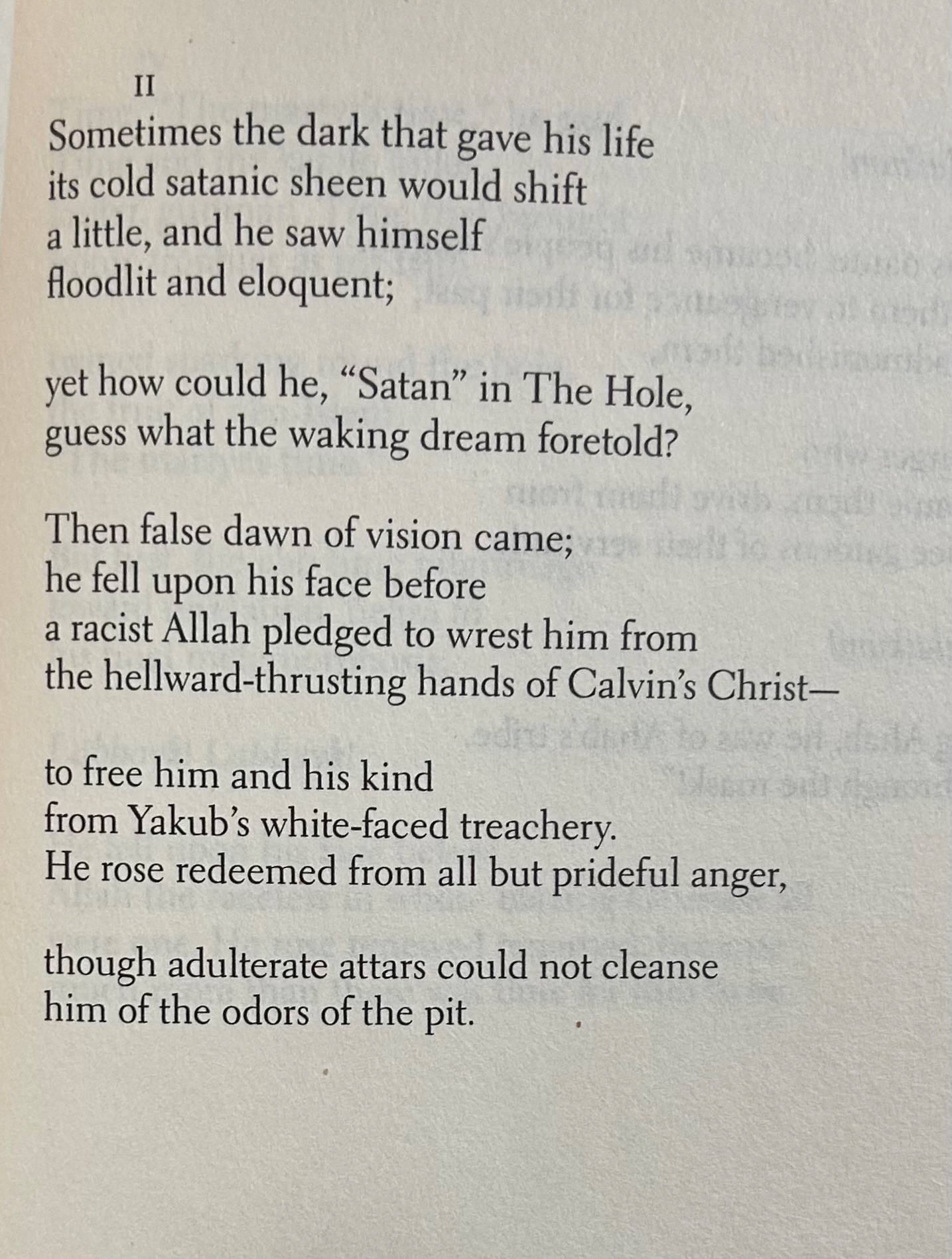 II

Sometimes the dark that gave his life
its cold satanic sheen would shift
a little, and he saw himself
floodlit and eloquent;

yet how could he, "Satan" in The Hole,
guess what the waking dream foretold?

Then false dawn of vision came;
he fell upon his face before
a racist Allah pledged to wrest him from
the hellward-thrusting hands of Calvin's Christ—

to free him and his kind
from Yakub's white-faced treachery.
He rose redeemed from all but prideful anger,

though adulterate attars could not cleanse
him of the odors of the pit.